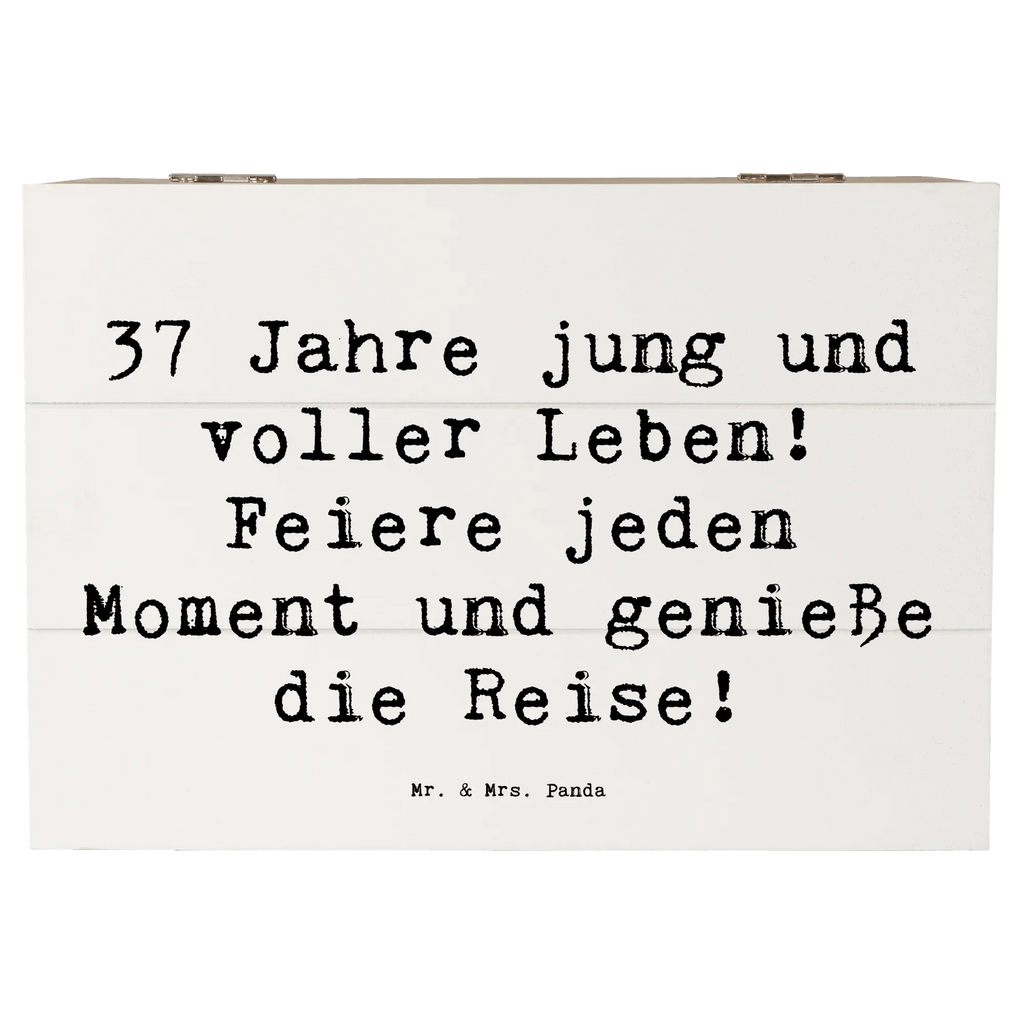 37 Jahre jung und voller Leben! Feiere jeden Moment und genieße die Reise!

Mr. & Mrs. Panda